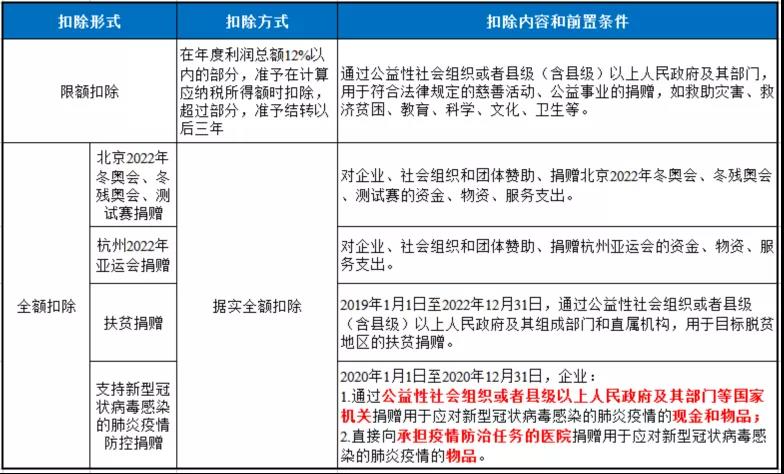 | 扣除形式 | | 扣除方式 | 扣除内容和前置条件 |
|---|---|---|---|
| 限额扣除 | | 在年度利润总额12%以内的部分，准予在计算应纳税所得额时扣除，超过部分，准予结转以后三年 | 通过公益性社会组织或者县级（含县级）以上人民政府及其部门，用于符合法律规定的慈善活动、公益事业的捐赠，如救助灾害、救济贫困、教育、科学、文化、卫生等。 |
| 全额扣除 | 北京2022年冬奥会、冬残奥会、测试赛捐赠 | 据实全额扣除 | 对企业、社会组织和团体赞助、捐赠北京2022年冬奥会、冬残奥会、测试赛的资金、物资、服务支出。 |
| | 杭州2022年亚运会捐赠 | | 对企业、社会组织和团体赞助、捐赠杭州亚运会的资金、物资、服务支出。 |
| | 扶贫捐赠 | | 2019年1月1日至2022年12月31日，通过公益性社会组织或者县级（含县级）以上人民政府及其组成部门和直属机构，用于目标脱贫地区的扶贫捐赠。 |
| | 支持新型冠状病毒感染的肺炎疫情防控捐赠 | | 2020年1月1日至2020年12月31日，企业：<br>1.通过公益性社会组织或者县级以上人民政府及其部门等国家机关捐赠用于应对新型冠状病毒感染的肺炎疫情的现金和物品；<br>2.直接向承担疫情防治任务的医院捐赠用于应对新型冠状病毒感染的肺炎疫情的物品。 |